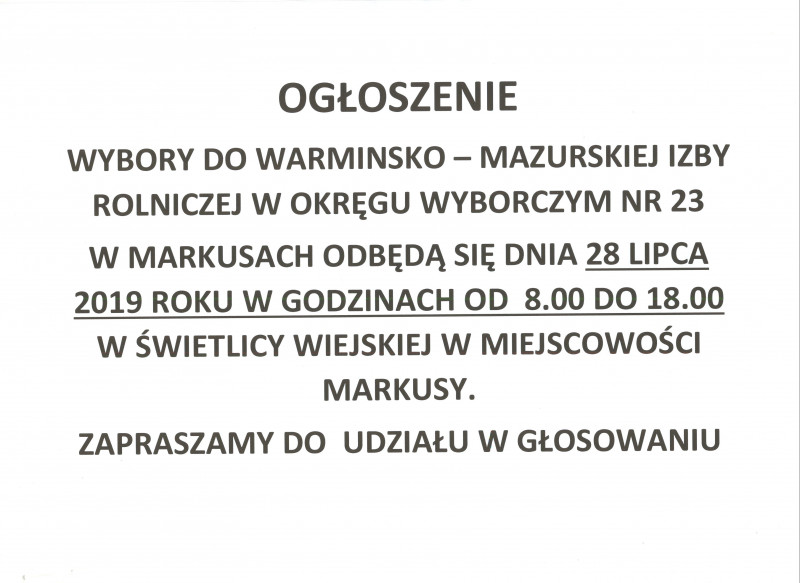 OGŁOSZENIE

WYBORY DO WARMINSKO – MAZURSKIEJ IZBY ROLNICZEJ W OKRĘGU WYBORCZYM NR 23

W MARKUSACH ODBĘDĄ SIĘ DNIA 28 LIPCA 2019 ROKU W GODZINACH OD 8.00 DO 18.00 W ŚWIETLICY WIEJSKIEJ W MIEJSCOWOŚCI MARKUSY.

ZAPRASZAMY DO UDZIAŁU W GŁOSOWANIU